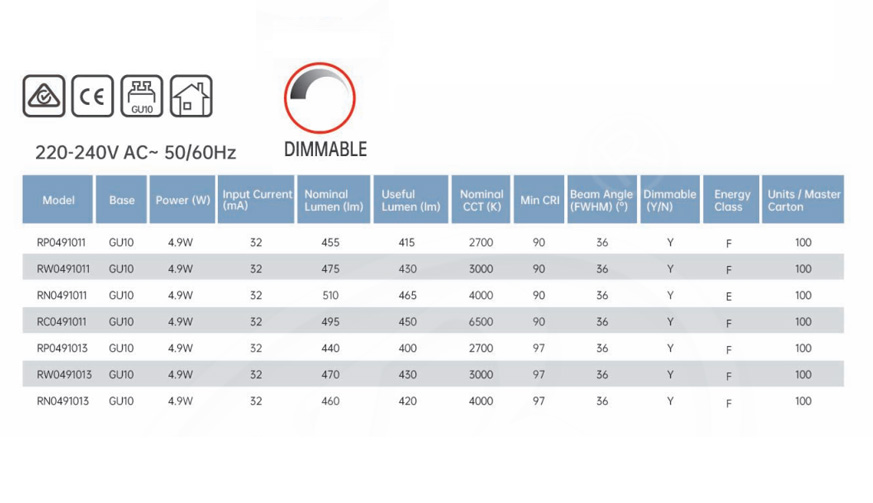 CE

GU10

220-240V AC~ 50/60Hz

DIMMABLE

| Model | Base | Power (W) | Input Current (mA) | Nominal Lumen (lm) | Useful Lumen (lm) | Nominal CCT (K) | Min CRI | Beam Angle (FWHM) (°) | Dimmable (Y/N) | Energy Class | Units / Master Carton |
|---|---|---|---|---|---|---|---|---|---|---|---|
| RP0491011 | GU10 | 4.9W | 32 | 455 | 415 | 2700 | 90 | 36 | Y | F | 100 |
| RW0491011 | GU10 | 4.9W | 32 | 475 | 430 | 3000 | 90 | 36 | Y | F | 100 |
| RN0491011 | GU10 | 4.9W | 32 | 510 | 465 | 4000 | 90 | 36 | Y | E | 100 |
| RC0491011 | GU10 | 4.9W | 32 | 495 | 450 | 6500 | 90 | 36 | Y | F | 100 |
| RP0491013 | GU10 | 4.9W | 32 | 440 | 400 | 2700 | 97 | 36 | Y | F | 100 |
| RW0491013 | GU10 | 4.9W | 32 | 470 | 430 | 3000 | 97 | 36 | Y | F | 100 |
| RN0491013 | GU10 | 4.9W | 32 | 460 | 420 | 4000 | 97 | 36 | Y | F | 100 |